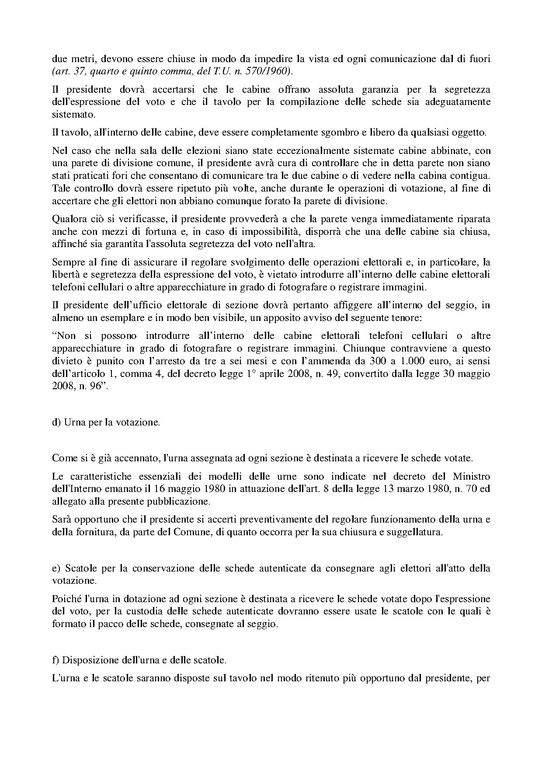 due metri, devono essere chiuse in modo da impedire la vista ed ogni comunicazione dal di fuori (art. 37, quarto e quinto comma, del T.U. n. 570/1960).

Il presidente dovrà accertarsi che le cabine offrano assoluta garanzia per la segretezza dell'espressione del voto e che il tavolo per la compilazione delle schede sia adeguatamente sistemato.

Il tavolo, all'interno delle cabine, deve essere completamente sgombro e libero da qualsiasi oggetto.

Nel caso che nella sala delle elezioni siano state eccezionalmente sistemate cabine abbinate, con una parete di divisione comune, il presidente avrà cura di controllare che in detta parete non siano stati praticati fori che consentano di comunicare tra le due cabine o di vedere nella cabina contigua. Tale controllo dovrà essere ripetuto più volte, anche durante le operazioni di votazione, al fine di accertare che gli elettori non abbiano comunque forato la parete di divisione.

Qualora ciò si verificasse, il presidente provvederà a che la parete venga immediatamente riparata anche con mezzi di fortuna e, in caso di impossibilità, disporrà che una delle cabine sia chiusa, affinché sia garantita l'assoluta segretezza del voto nell'altra.

Sempre al fine di assicurare il regolare svolgimento delle operazioni elettorali e, in particolare, la libertà e segretezza della espressione del voto, è vietato introdurre all'interno delle cabine elettorali telefoni cellulari o altre apparecchiature in grado di fotografare o registrare immagini.

Il presidente dell'ufficio elettorale di sezione dovrà pertanto affiggere all'interno del seggio, in almeno un esemplare e in modo ben visibile, un apposito avviso del seguente tenore:

"Non si possono introdurre all'interno delle cabine elettorali telefoni cellulari o altre apparecchiature in grado di fotografare o registrare immagini. Chiunque contravviene a questo divieto è punito con l'arresto da tre a sei mesi e con l'ammenda da 300 a 1.000 euro, ai sensi dell'articolo 1, comma 4, del decreto legge 1° aprile 2008, n. 49, convertito dalla legge 30 maggio 2008, n. 96".

d) Urna per la votazione.

Come si è già accennato, l'urna assegnata ad ogni sezione è destinata a ricevere le schede votate.

Le caratteristiche essenziali dei modelli delle urne sono indicate nel decreto del Ministro dell'Interno emanato il 16 maggio 1980 in attuazione dell'art. 8 della legge 13 marzo 1980, n. 70 ed allegato alla presente pubblicazione.

Sarà opportuno che il presidente si accerti preventivamente del regolare funzionamento della urna e della fornitura, da parte del Comune, di quanto occorra per la sua chiusura e suggellatura.

e) Scatole per la conservazione delle schede autenticate da consegnare agli elettori all'atto della votazione.

Poiché l'urna in dotazione ad ogni sezione è destinata a ricevere le schede votate dopo l'espressione del voto, per la custodia delle schede autenticate dovranno essere usate le scatole con le quali è formato il pacco delle schede, consegnate al seggio.

f) Disposizione dell'urna e delle scatole.

L'urna e le scatole saranno disposte sul tavolo nel modo ritenuto più opportuno dal presidente, per